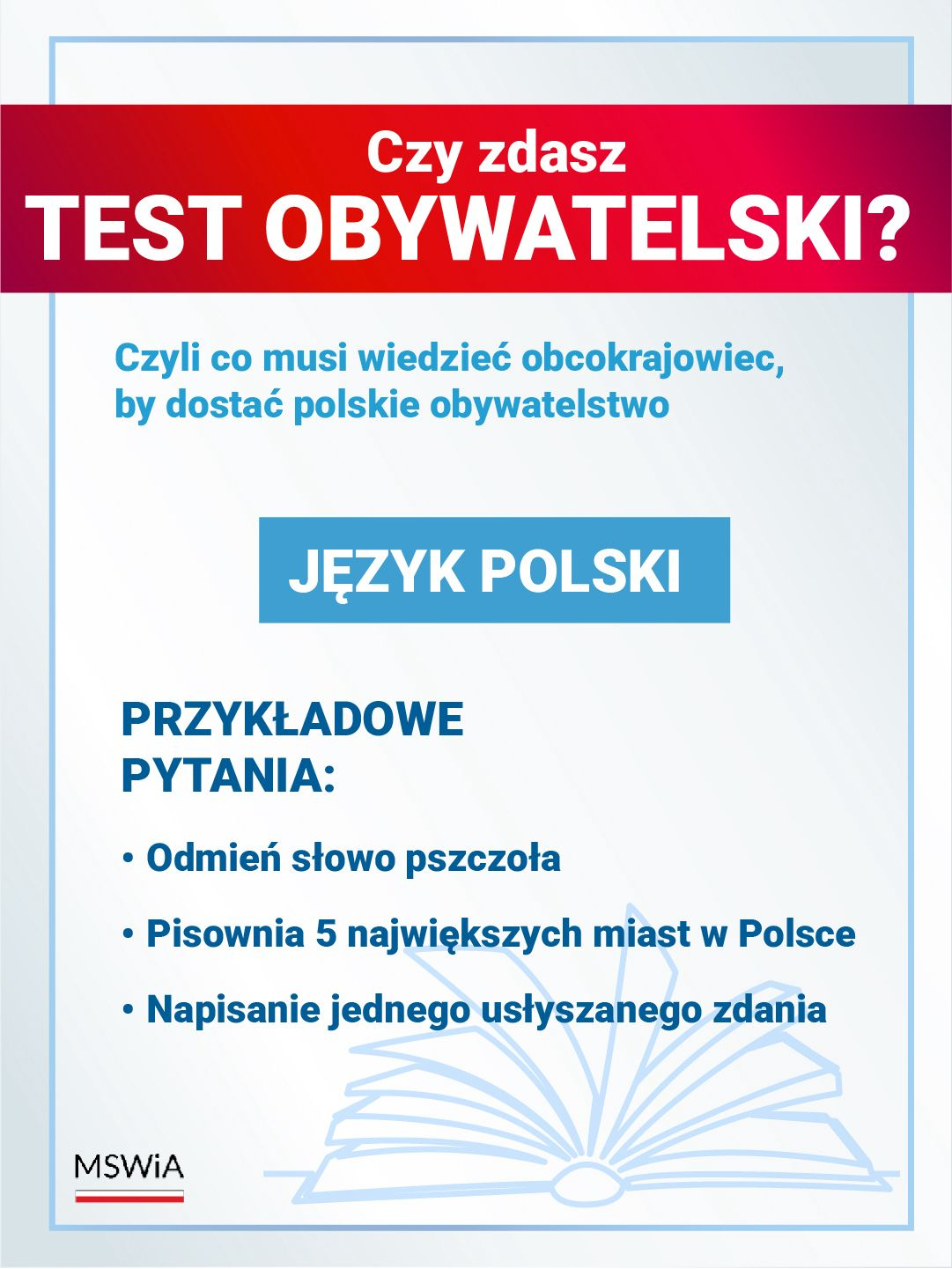 Czy zdasz
TEST OBYWATELSKI?

Czyli co musi wiedzieć obcokrajowiec, by dostać polskie obywatelstwo

JĘZYK POLSKI

PRZYKŁADOWE PYTANIA:

• Odmień słowo pszczoła

• Pisownia 5 największych miast w Polsce

• Napisanie jednego usłyszanego zdania

MSWiA